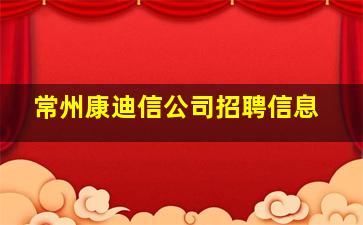 常州康迪信公司招聘信息